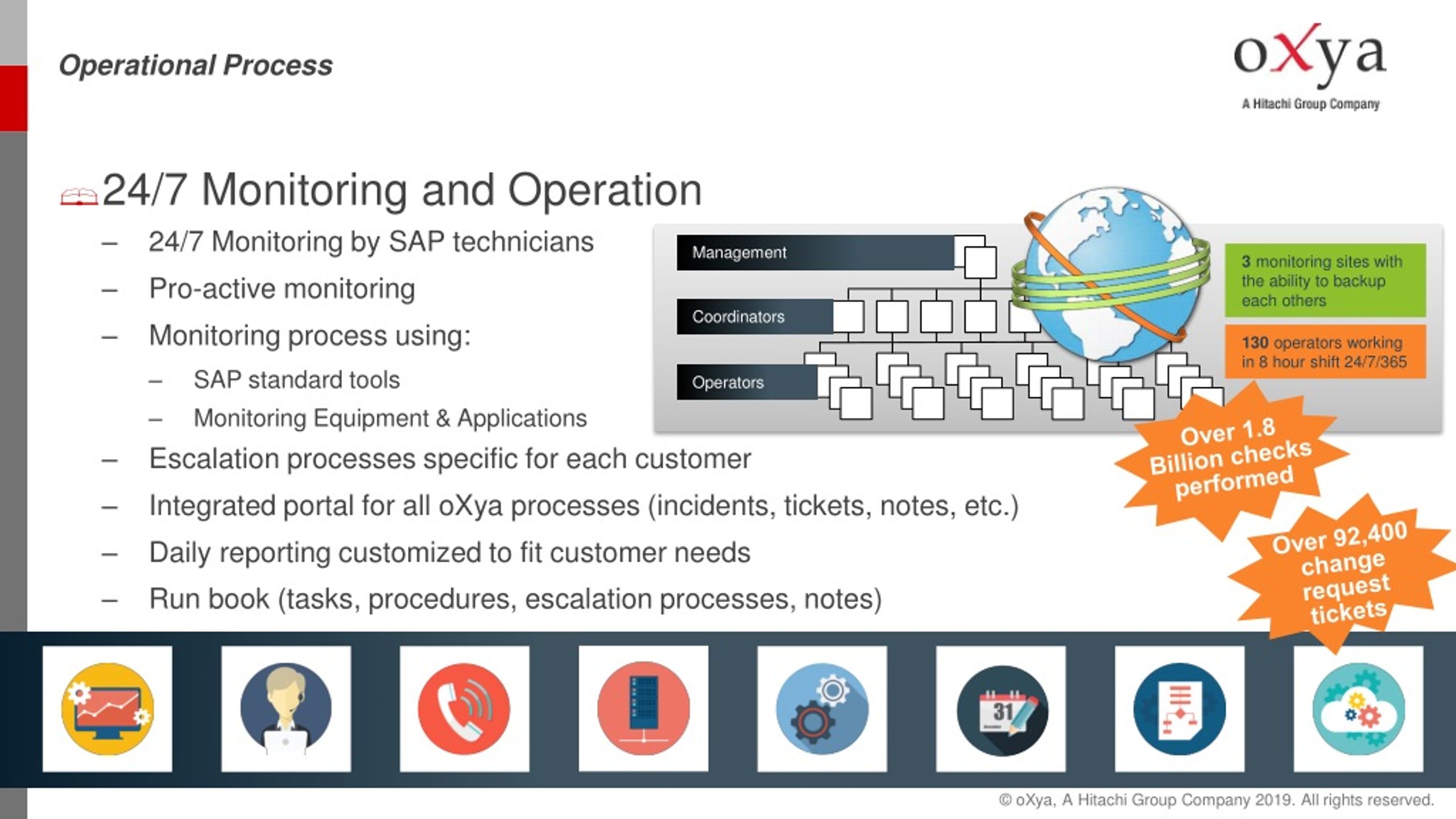 Operational Process

oXya
A Hitachi Group Company

24/7 Monitoring and Operation

– 24/7 Monitoring by SAP technicians
– Pro-active monitoring
– Monitoring process using:
  – SAP standard tools
  – Monitoring Equipment & Applications
– Escalation processes specific for each customer
– Integrated portal for all oXya processes (incidents, tickets, notes, etc.)
– Daily reporting customized to fit customer needs
– Run book (tasks, procedures, escalation processes, notes)

Management
Coordinators
Operators

3 monitoring sites with the ability to backup each others

130 operators working in 8 hour shift 24/7/365

Over 1.8 Billion checks performed

Over 92,400 change request tickets

31

© oXya, A Hitachi Group Company 2019. All rights reserved.